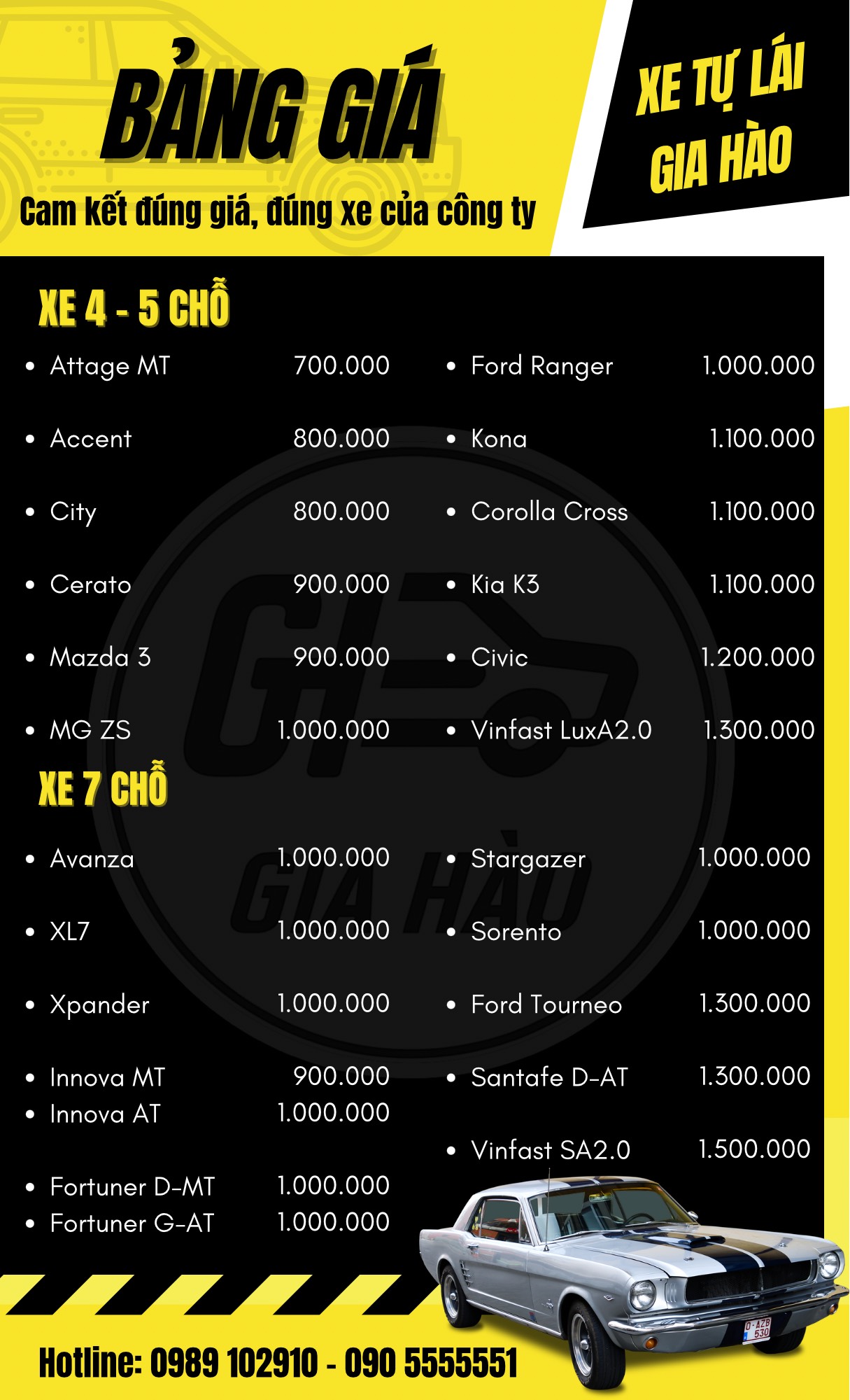 BẢNG GIÁ

Cam kết đúng giá, đúng xe của công ty

XE TỰ LÁI
GIA HÀO

XE 4 - 5 CHỖ

• Attage MT 700.000
• Accent 800.000
• City 800.000
• Cerato 900.000
• Mazda 3 900.000
• MG ZS 1.000.000

• Ford Ranger 1.000.000
• Kona 1.100.000
• Corolla Cross 1.100.000
• Kia K3 1.100.000
• Civic 1.200.000
• Vinfast LuxA2.0 1.300.000

XE 7 CHỖ

• Avanza 1.000.000
• XL7 1.000.000
• Xpander 1.000.000
• Innova MT 900.000
• Innova AT 1.000.000
• Fortuner D-MT 1.000.000
• Fortuner G-AT 1.000.000

• Stargazer 1.000.000
• Sorento 1.000.000
• Ford Tourneo 1.300.000
• Santafe D-AT 1.300.000
• Vinfast SA2.0 1.500.000

Hotline: 0989 102910 - 090 5555551

GIA HÀO